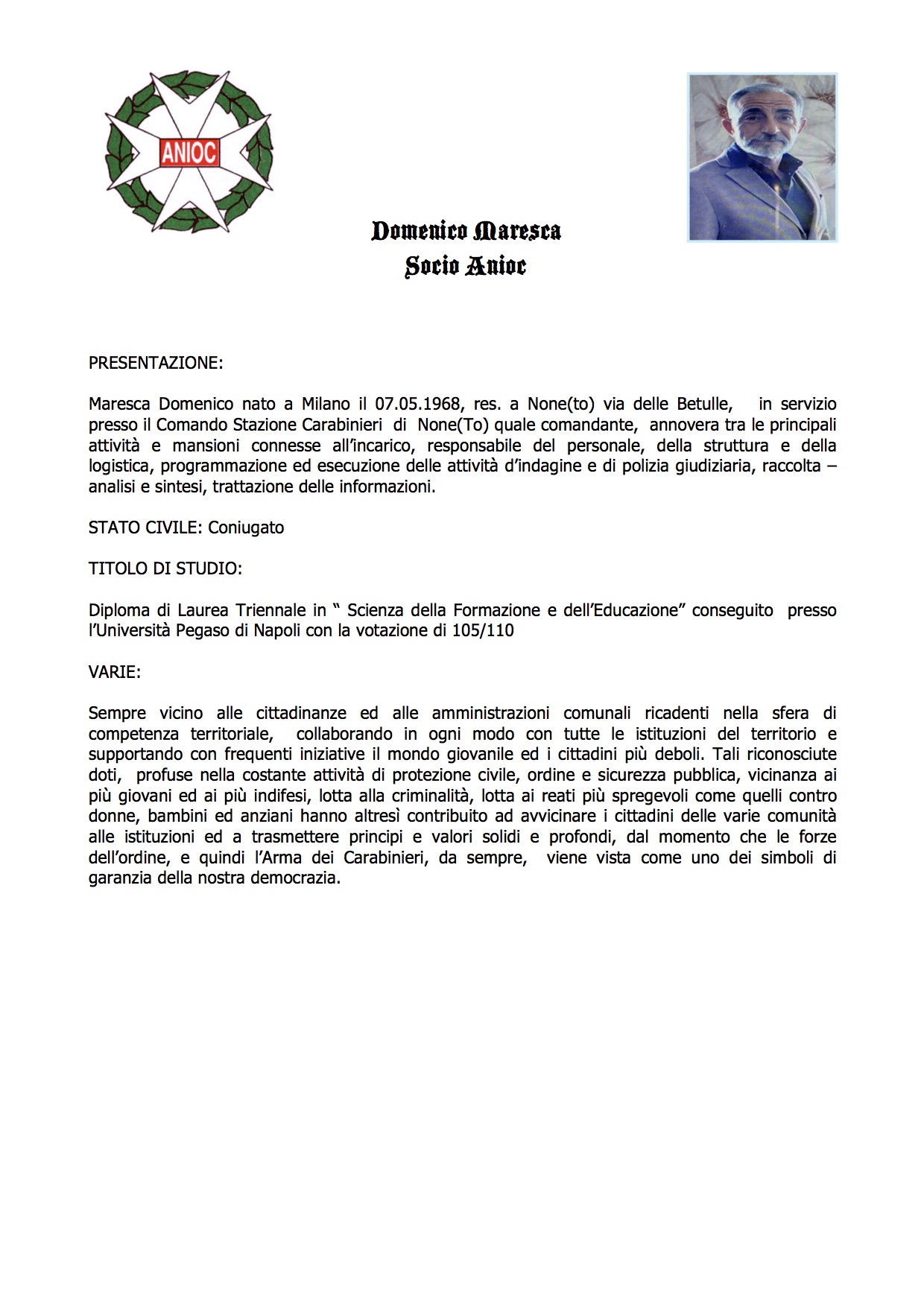 ANIOC

Domenico Maresca
Socio Anioc

PRESENTAZIONE:

Maresca Domenico nato a Milano il 07.05.1968, res. a None(to) via delle Betulle, in servizio presso il Comando Stazione Carabinieri di None(To) quale comandante, annovera tra le principali attività e mansioni connesse all'incarico, responsabile del personale, della struttura e della logistica, programmazione ed esecuzione delle attività d'indagine e di polizia giudiziaria, raccolta – analisi e sintesi, trattazione delle informazioni.

STATO CIVILE: Coniugato

TITOLO DI STUDIO:

Diploma di Laurea Triennale in " Scienza della Formazione e dell'Educazione" conseguito presso l'Università Pegaso di Napoli con la votazione di 105/110

VARIE:

Sempre vicino alle cittadinanze ed alle amministrazioni comunali ricadenti nella sfera di competenza territoriale, collaborando in ogni modo con tutte le istituzioni del territorio e supportando con frequenti iniziative il mondo giovanile ed i cittadini più deboli. Tali riconosciute doti, profuse nella costante attività di protezione civile, ordine e sicurezza pubblica, vicinanza ai più giovani ed ai più indifesi, lotta alla criminalità, lotta ai reati più spregevoli come quelli contro donne, bambini ed anziani hanno altresì contribuito ad avvicinare i cittadini delle varie comunità alle istituzioni ed a trasmettere principi e valori solidi e profondi, dal momento che le forze dell'ordine, e quindi l'Arma dei Carabinieri, da sempre, viene vista come uno dei simboli di garanzia della nostra democrazia.